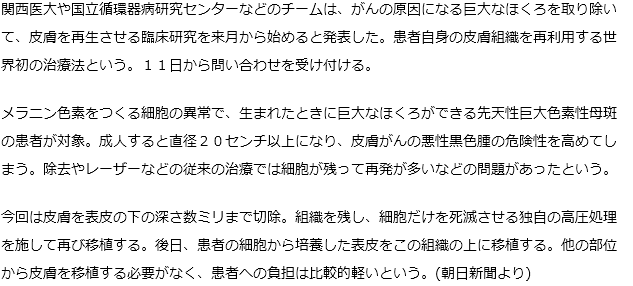 関西医大や国立循環器病研究センターなどのチームは、がんの原因になる巨大なほくろを取り除いて、皮膚を再生させる臨床研究を来月から始めると発表した。患者自身の皮膚組織を再利用する世界初の治療法という。１１日から問い合わせを受け付ける。

メラニン色素をつくる細胞の異常で、生まれたときに巨大なほくろができる先天性巨大色素性母斑の患者が対象。成人すると直径２０センチ以上になり、皮膚がんの悪性黒色腫の危険性を高めてしまう。除去やレーザーなどの従来の治療では細胞が残って再発が多いなどの問題があったという。

今回は皮膚を表皮の下の深さ数ミリまで切除。組織を残し、細胞だけを死滅させる独自の高圧処理を施して再び移植する。後日、患者の細胞から培養した表皮をこの組織の上に移植する。他の部位から皮膚を移植する必要がなく、患者への負担は比較的軽いという。(朝日新聞より)